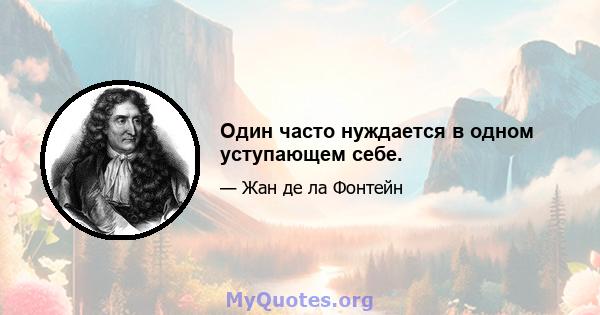 Один часто нуждается в одном уступающем себе.

— Жан де ла Фонтейн

MyQuotes.org